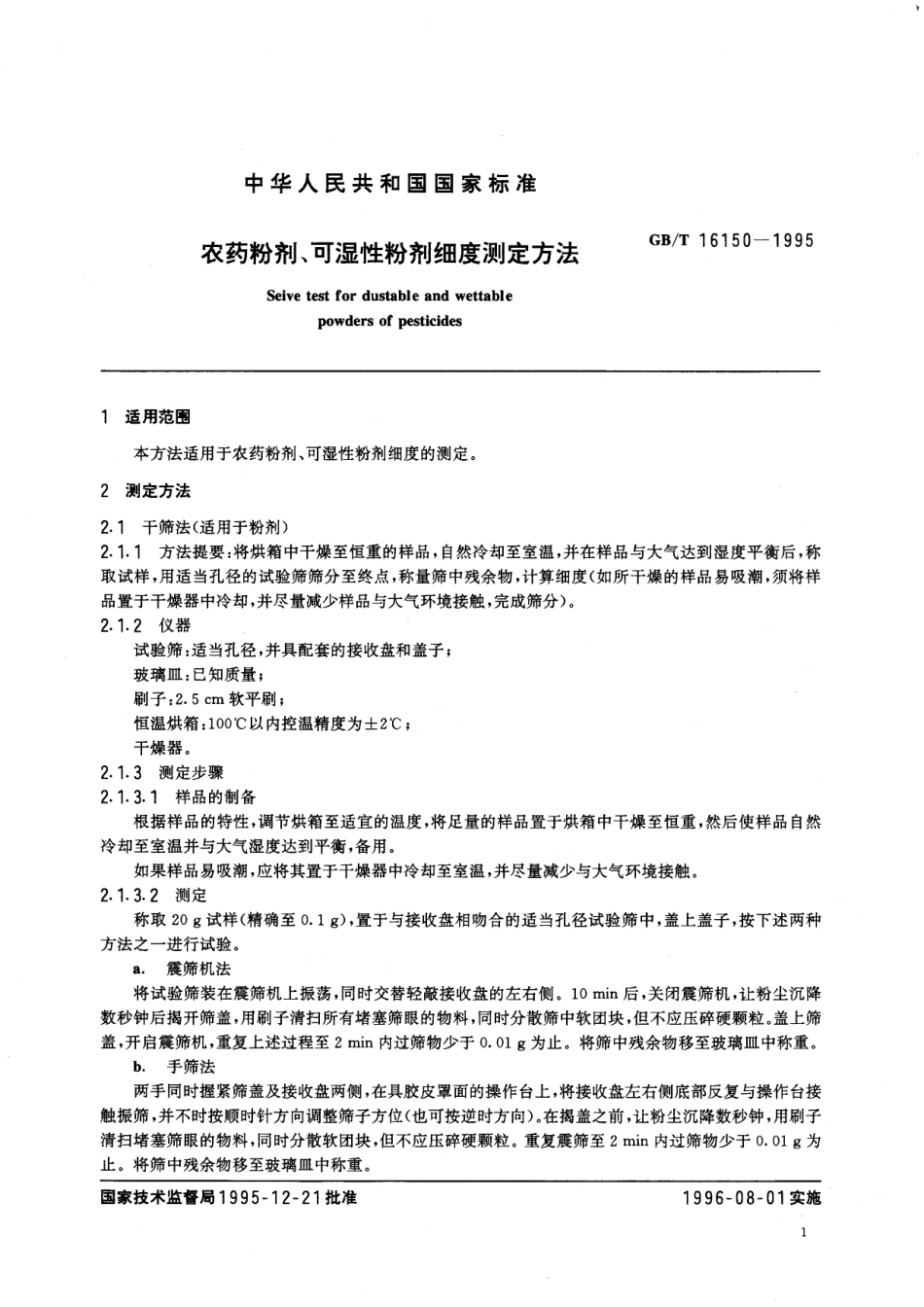 中华人民共和国国家标准

农药粉剂、可湿性粉剂细度测定方法

GB/T 16150—1995

Seive test for dustable and wettable powders of pesticides

1 适用范围

本方法适用于农药粉剂、可湿性粉剂细度的测定。

2 测定方法

2.1 干筛法(适用于粉剂)

2.1.1 方法提要:将烘箱中干燥至恒重的样品,自然冷却至室温,并在样品与大气达到湿度平衡后,称取试样,用适当孔径的试验筛筛分至终点,称量筛中残余物,计算细度(如所干燥的样品易吸潮,须将样品置于干燥器中冷却,并尽量减少样品与大气环境接触,完成筛分)。

2.1.2 仪器

试验筛:适当孔径,并具配套的接收盘和盖子;

玻璃皿:已知质量;

刷子:2.5 cm 软平刷;

恒温烘箱:100℃以内控温精度为±2℃;

干燥器。

2.1.3 测定步骤

2.1.3.1 样品的制备

根据样品的特性,调节烘箱至适宜的温度,将足量的样品置于烘箱中干燥至恒重,然后使样品自然冷却至室温并与大气湿度达到平衡,备用。

如果样品易吸潮,应将其置于干燥器中冷却至室温,并尽量减少与大气环境接触。

2.1.3.2 测定

称取 20 g 试样(精确至 0.1 g),置于与接收盘相吻合的适当孔径试验筛中,盖上盖子,按下述两种方法之一进行试验。

a. 震筛机法

将试验筛装在震筛机上振荡,同时交替轻敲接收盘的左右侧。10 min 后,关闭震筛机,让粉尘沉降数秒钟后揭开筛盖,用刷子清扫所有堵塞筛眼的物料,同时分散筛中软团块,但不应压碎硬颗粒。盖上筛盖,开启震筛机,重复上述过程至 2 min 内过筛物少于 0.01 g 为止。将筛中残余物移至玻璃皿中称重。

b. 手筛法

两手同时握紧筛盖及接收盘两侧,在具胶皮罩面的操作台上,将接收盘左右侧底部反复与操作台接触振筛,并不时按顺时针方向调整筛子方位(也可按逆时方向)。在揭盖之前,让粉尘沉降数秒钟,用刷子清扫堵塞筛眼的物料,同时分散软团块,但不应压碎硬颗粒。重复震筛至 2 min 内过筛物少于 0.01 g 为止。将筛中残余物移至玻璃皿中称重。

国家技术监督局1995-12-21批准

1996-08-01实施

1